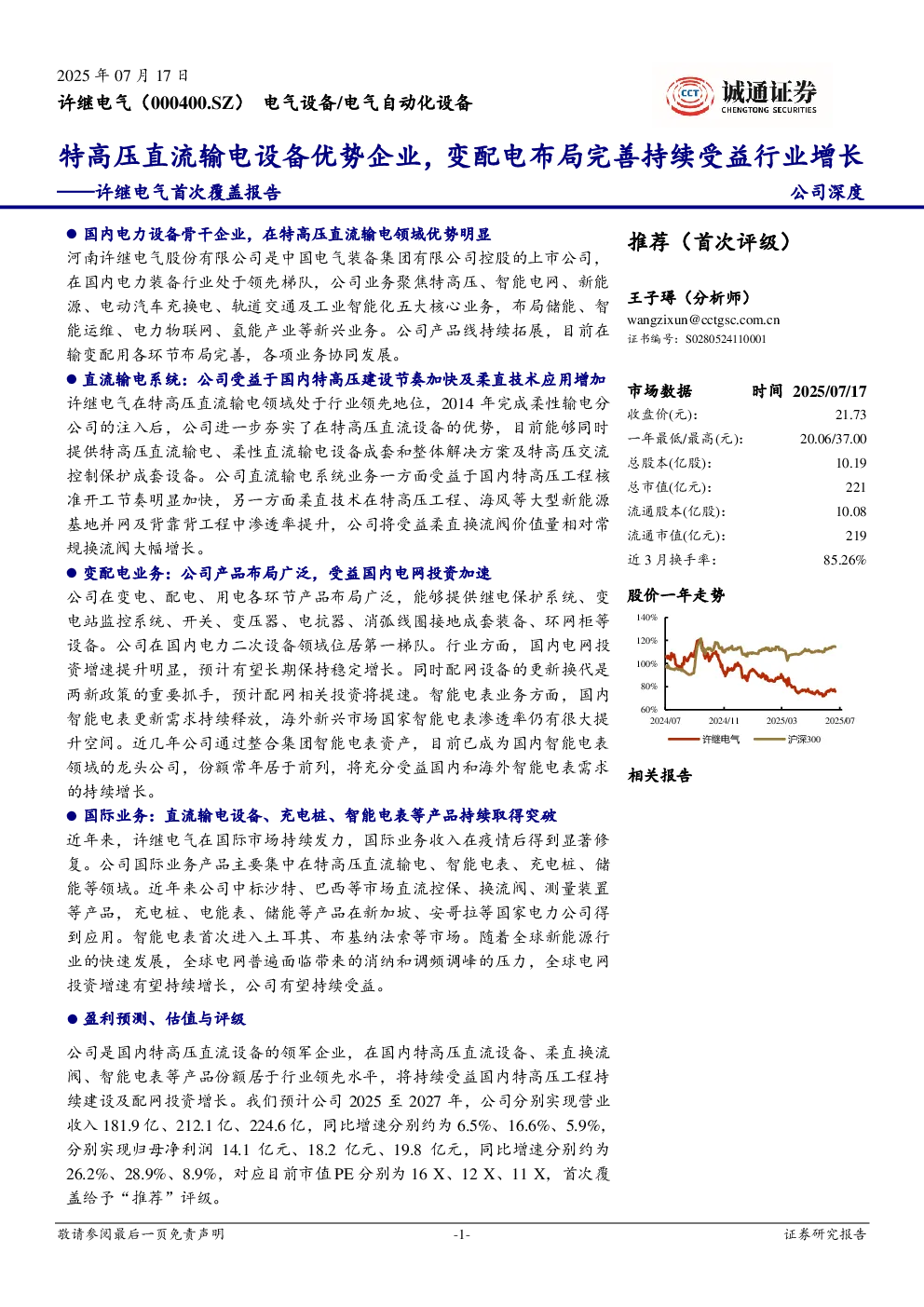 2025 年 07 月 17 日

许继电气（000400.SZ） 电气设备/电气自动化设备

CCT 诚通证券 CHENGTONG SECURITIES

特高压直流输电设备优势企业，变配电布局完善持续受益行业增长

——许继电气首次覆盖报告

公司深度

● 国内电力设备骨干企业，在特高压直流输电领域优势明显

河南许继电气股份有限公司是中国电气装备集团有限公司控股的上市公司，在国内电力装备行业处于领先梯队，公司业务聚焦特高压、智能电网、新能源、电动汽车充换电、轨道交通及工业智能化五大核心业务，布局储能、智能运维、电力物联网、氢能产业等新兴业务。公司产品线持续拓展，目前在输变配用各环节布局完善，各项业务协同发展。

● 直流输电系统：公司受益于国内特高压建设节奏加快及柔直技术应用增加

许继电气在特高压直流输电领域处于行业领先地位，2014 年完成柔性输电分公司的注入后，公司进一步夯实了在特高压直流设备的优势，目前能够同时提供特高压直流输电、柔性直流输电设备成套和整体解决方案及特高压交流控制保护成套设备。公司直流输电系统业务一方面受益于国内特高压工程核准开工节奏明显加快，另一方面柔直技术在特高压工程、海风等大型新能源基地并网及背靠背工程中渗透率提升，公司将受益柔直换流阀价值量相对常规换流阀大幅增长。

● 变配电业务：公司产品布局广泛，受益国内电网投资加速

公司在变电、配电、用电各环节产品布局广泛，能够提供继电保护系统、变电站监控系统、开关、变压器、电抗器、消弧线圈接地成套装备、环网柜等设备。公司在国内电力二次设备领域位居第一梯队。行业方面，国内电网投资增速提升明显，预计有望长期保持稳定增长。同时配网设备的更新换代是两新政策的重要抓手，预计配网相关投资将提速。智能电表业务方面，国内智能电表更新需求持续释放，海外新兴市场国家智能电表渗透率仍有很大提升空间。近几年公司通过整合集团智能电表资产，目前已成为国内智能电表领域的龙头公司，份额常年居于前列，将充分受益国内和海外智能电表需求的持续增长。

● 国际业务：直流输电设备、充电桩、智能电表等产品持续取得突破

近年来，许继电气在国际市场持续发力，国际业务收入在疫情后得到显著修复。公司国际业务产品主要集中在特高压直流输电、智能电表、充电桩、储能等领域。近年来公司中标沙特、巴西等市场直流控保、换流阀、测量装置等产品，充电桩、电能表、储能等产品在新加坡、安哥拉等国家电力公司得到应用。智能电表首次进入土耳其、布基纳法索等市场。随着全球新能源行业的快速发展，全球电网普遍面临带来的消纳和调频调峰的压力，全球电网投资增速有望持续增长，公司有望持续受益。

● 盈利预测、估值与评级

公司是国内特高压直流设备的领军企业，在国内特高压直流设备、柔直换流阀、智能电表等产品份额居于行业领先水平，将持续受益国内特高压工程持续建设及配网投资增长。我们预计公司 2025 至 2027 年，公司分别实现营业收入 181.9 亿、212.1 亿、224.6 亿，同比增速分别约为 6.5%、16.6%、5.9%，分别实现归母净利润 14.1 亿元、18.2 亿元、19.8 亿元，同比增速分别约为 26.2%、28.9%、8.9%，对应目前市值 PE 分别为 16 X、12 X、11 X，首次覆盖给予“推荐”评级。

推荐（首次评级）

王子璕（分析师）
wangzixun@cctgsc.com.cn
证书编号：S0280524110001

| 市场数据 | 时间 2025/07/17 |
|---|---|
| 收盘价(元): | 21.73 |
| 一年最低/最高(元): | 20.06/37.00 |
| 总股本(亿股): | 10.19 |
| 总市值(亿元): | 221 |
| 流通股本(亿股): | 10.08 |
| 流通市值(亿元): | 219 |
| 近 3 月换手率: | 85.26% |

股价一年走势

140%
120%
100%
80%
60%
2024/07 2024/11 2025/03 2025/07
许继电气 沪深300

相关报告

敬请参阅最后一页免责声明 -1- 证券研究报告